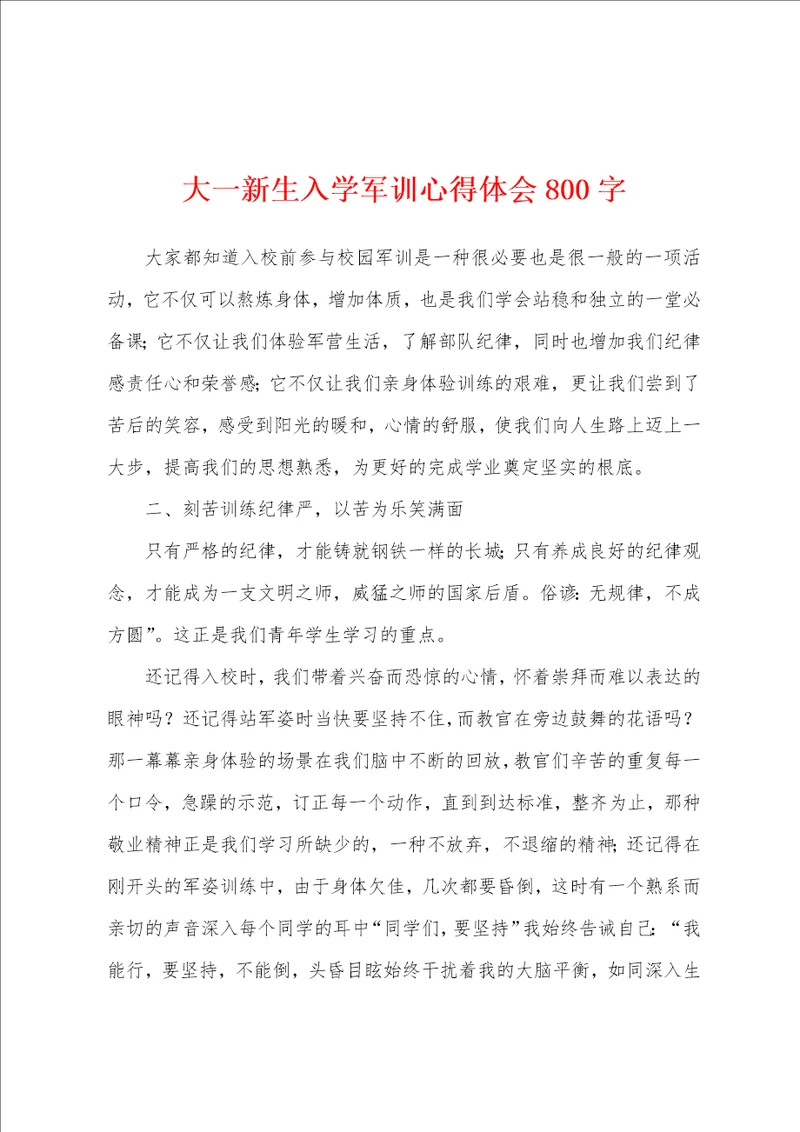 大一新生入学军训心得体会800字

大家都知道入校前参与校园军训是一种很必要也是很一般的一项活动，它不仅可以熬炼身体，增加体质，也是我们学会站稳和独立的一堂必备课;它不仅让我们体验军营生活，了解部队纪律，同时也增加我们纪律感责任心和荣誉感;它不仅让我们亲身体验训练的艰难，更让我们尝到了苦后的笑容，感受到阳光的暖和，心情的舒服，使我们向人生路上迈上一大步，提高我们的思想熟悉，为更好的完成学业奠定坚实的根底。

二、刻苦训练纪律严，以苦为乐笑满面

只有严格的纪律，才能铸就钢铁一样的长城;只有养成良好的纪律观念，才能成为一支文明之师，威猛之师的国家后盾。俗谚:无规律，不成方圆”。这正是我们青年学生学习的重点。

还记得入校时，我们带着兴奋而恐惊的心情，怀着崇拜而难以表达的眼神吗？还记得站军姿时当快要坚持不住，而教官在旁边鼓舞的花语吗？那一幕幕亲身体验的场景在我们脑中不断的回放，教官们辛苦的重复每一个口令，急躁的示范，订正每一个动作，直到到达标准，整齐为止，那种敬业精神正是我们学习所缺少的，一种不放弃，不退缩的精神;还记得在刚开头的军姿训练中，由于身体欠佳，几次都要昏倒，这时有一个熟系而亲切的声音深入每个同学的耳中“同学们，要坚持”我始终告诫自己:“我能行，要坚持，不能倒，头昏目眩始终干扰着我的大脑平衡，如同深入生